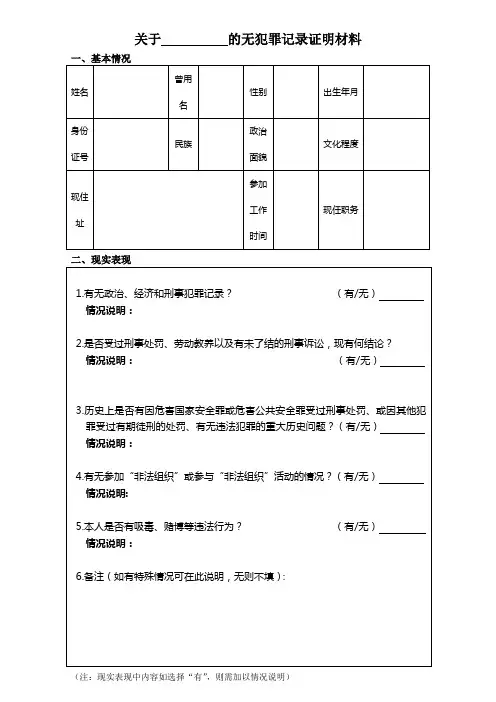 关于__________的无犯罪记录证明材料

一、基本情况

| 姓名 | | 曾用名 | | 性别 | | 出生年月 | |
|---|---|---|---|---|---|---|---|
| 身份证号 | | 民族 | | 政治面貌 | | 文化程度 | |
| 现住址 | | | | 参加工作时间 | | 现任职务 | |

二、现实表现

1.有无政治、经济和刑事犯罪记录？ （有/无）________
情况说明：

2.是否受过刑事处罚、劳动教养以及有未了结的刑事诉讼，现有何结论？
情况说明： （有/无）________

3.历史上是否有因危害国家安全罪或危害公共安全罪受过刑事处罚、或因其他犯罪受过有期徒刑的处罚、有无违法犯罪的重大历史问题？（有/无）________
情况说明：

4.有无参加“非法组织”或参与“非法组织”活动的情况？（有/无）________
情况说明:

5.本人是否有吸毒、赌博等违法行为？ （有/无）________
情况说明：

6.备注（如有特殊情况可在此说明，无则不填）：

（注：现实表现中内容如选择“有”，则需加以情况说明）